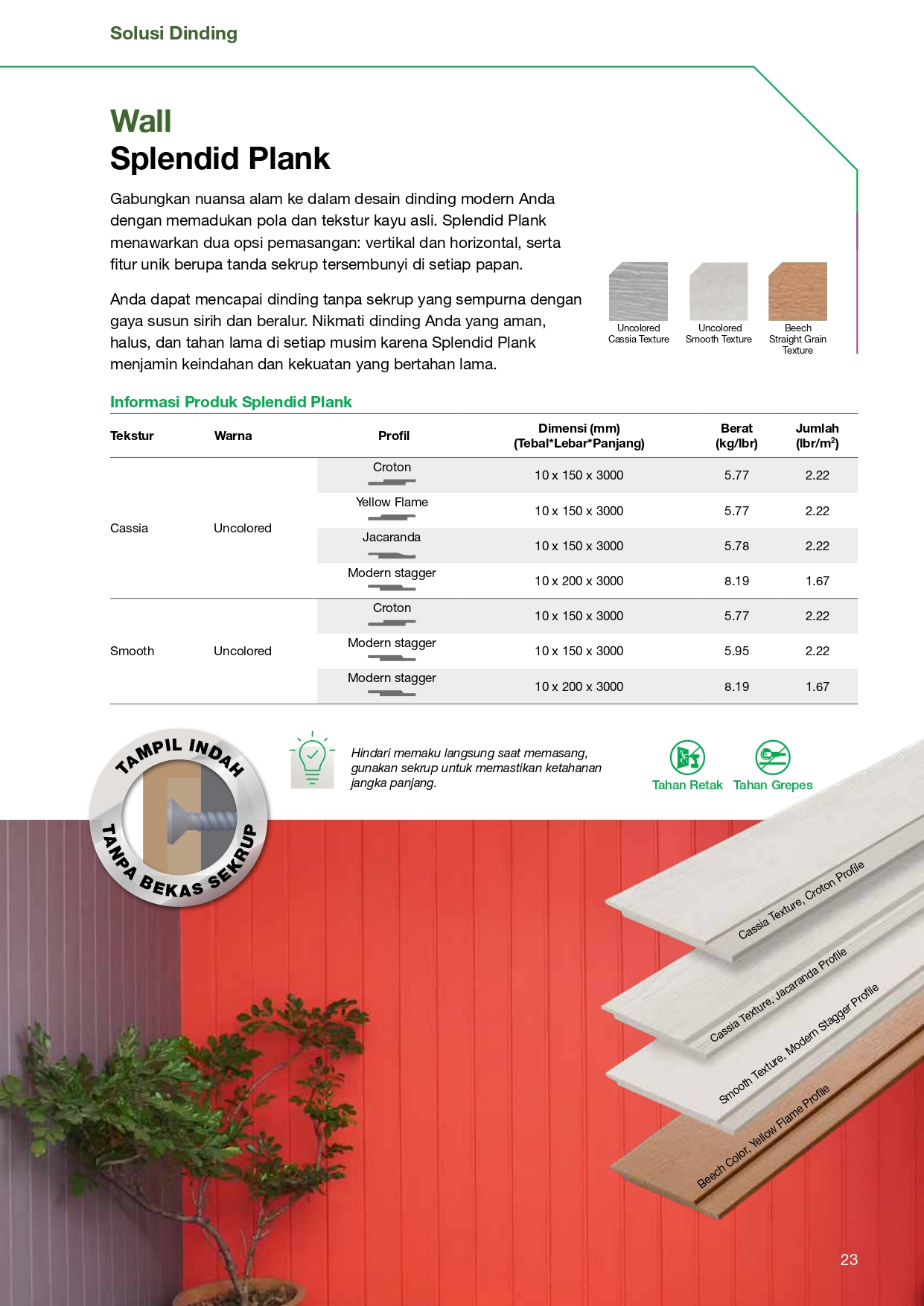 Solusi Dinding

Wall
Splendid Plank

Gabungkan nuansa alam ke dalam desain dinding modern Anda dengan memadukan pola dan tekstur kayu asli. Splendid Plank menawarkan dua opsi pemasangan: vertikal dan horizontal, serta fitur unik berupa tanda sekrup tersembunyi di setiap papan.

Anda dapat mencapai dinding tanpa sekrup yang sempurna dengan gaya susun sirih dan beralur. Nikmati dinding Anda yang aman, halus, dan tahan lama di setiap musim karena Splendid Plank menjamin keindahan dan kekuatan yang bertahan lama.

Uncolored Cassia Texture

Uncolored Smooth Texture

Beech Straight Grain Texture

Informasi Produk Splendid Plank

| Tekstur | Warna | Profil | Dimensi (mm) (Tebal*Lebar*Panjang) | Berat (kg/lbr) | Jumlah (lbr/m$^2$) |
|---|---|---|---|---|---|
| Cassia | Uncolored | Croton | 10 x 150 x 3000 | 5.77 | 2.22 |
| | | Yellow Flame | 10 x 150 x 3000 | 5.77 | 2.22 |
| | | Jacaranda | 10 x 150 x 3000 | 5.78 | 2.22 |
| | | Modern stagger | 10 x 200 x 3000 | 8.19 | 1.67 |
| Smooth | Uncolored | Croton | 10 x 150 x 3000 | 5.77 | 2.22 |
| | | Modern stagger | 10 x 150 x 3000 | 5.95 | 2.22 |
| | | Modern stagger | 10 x 200 x 3000 | 8.19 | 1.67 |

TAMPIL INDAH
TANPA BEKAS SEKRUP

Hindari memaku langsung saat memasang, gunakan sekrup untuk memastikan ketahanan jangka panjang.

Tahan Retak
Tahan Grepes

Cassia Texture, Croton Profile
Cassia Texture, Jacaranda Profile
Smooth Texture, Modern Stagger Profile
Beech Color, Yellow Flame Profile

23